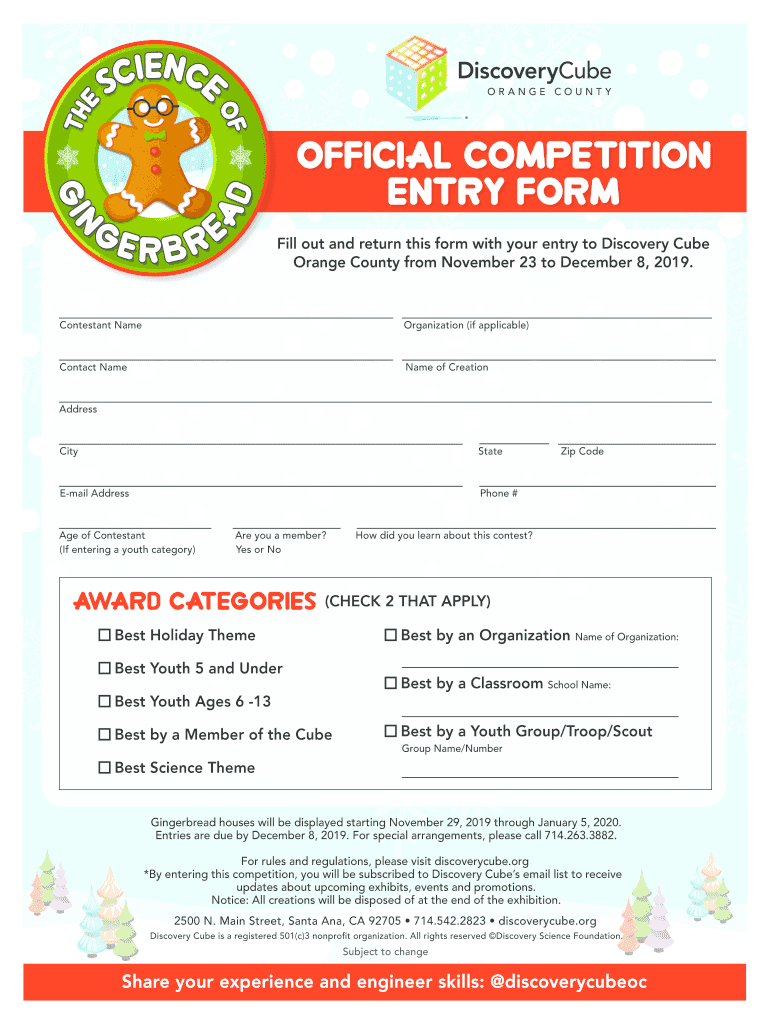 THE SCIENCE OF GINGERBREAD

DiscoveryCube
ORANGE COUNTY

OFFICIAL COMPETITION ENTRY FORM

Fill out and return this form with your entry to Discovery Cube Orange County from November 23 to December 8, 2019.

Contestant Name

Organization (if applicable)

Contact Name

Name of Creation

Address

City

State

Zip Code

E-mail Address

Phone #

Age of Contestant
(If entering a youth category)

Are you a member?
Yes or No

How did you learn about this contest?

AWARD CATEGORIES (CHECK 2 THAT APPLY)

☐ Best Holiday Theme

☐ Best Youth 5 and Under

☐ Best Youth Ages 6 -13

☐ Best by a Member of the Cube

☐ Best Science Theme

☐ Best by an Organization Name of Organization:

☐ Best by a Classroom School Name:

☐ Best by a Youth Group/Troop/Scout
Group Name/Number

Gingerbread houses will be displayed starting November 29, 2019 through January 5, 2020. Entries are due by December 8, 2019. For special arrangements, please call 714.263.3882.

For rules and regulations, please visit discoverycube.org
*By entering this competition, you will be subscribed to Discovery Cube's email list to receive updates about upcoming exhibits, events and promotions.
Notice: All creations will be disposed of at the end of the exhibition.

2500 N. Main Street, Santa Ana, CA 92705 • 714.542.2823 • discoverycube.org
Discovery Cube is a registered 501(c)3 nonprofit organization. All rights reserved ©Discovery Science Foundation.
Subject to change

Share your experience and engineer skills: @discoverycubeoc